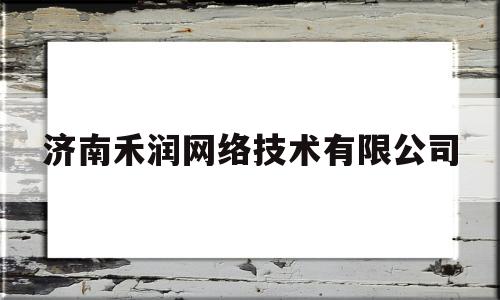 济南禾润网络技术有限公司